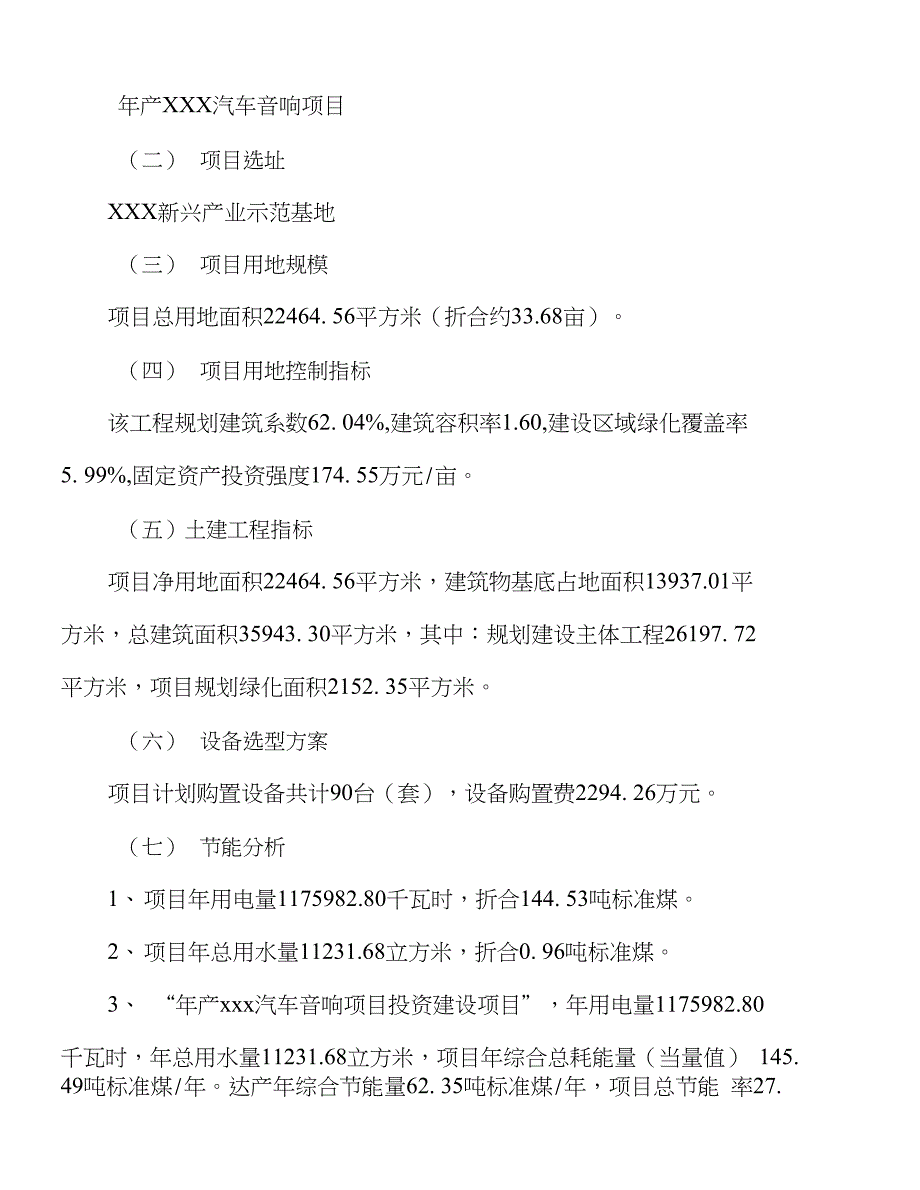 年产XXX汽车音响项目

（二） 项目选址

XXX新兴产业示范基地

（三） 项目用地规模

项目总用地面积22464. 56平方米（折合约33.68亩）。

（四） 项目用地控制指标

该工程规划建筑系数62. 04%,建筑容积率1.60,建设区域绿化覆盖率5. 99%,固定资产投资强度174. 55万元/亩。

（五）土建工程指标

项目净用地面积22464. 56平方米，建筑物基底占地面积13937.01平方米，总建筑面积35943. 30平方米，其中：规划建设主体工程26197. 72平方米，项目规划绿化面积2152. 35平方米。

（六） 设备选型方案

项目计划购置设备共计90台（套），设备购置费2294. 26万元。

（七） 节能分析

1、项目年用电量1175982.80千瓦时，折合144. 53吨标准煤。

2、项目年总用水量11231.68立方米，折合0. 96吨标准煤。

3、 “年产xxx汽车音响项目投资建设项目”，年用电量1175982.80千瓦时，年总用水量11231.68立方米，项目年综合总耗能量（当量值） 145. 49吨标准煤/年。达产年综合节能量62. 35吨标准煤/年，项目总节能 率27.